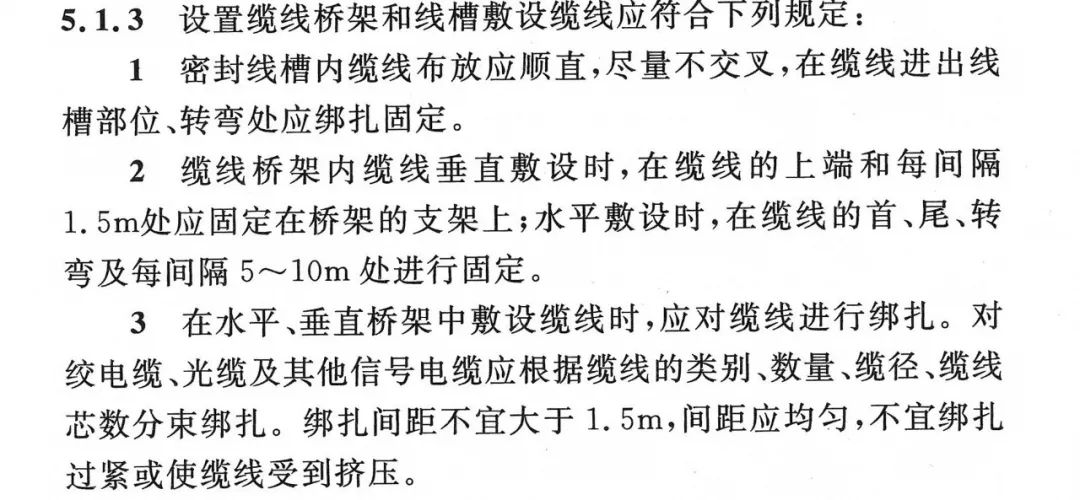 5.1.3 设置缆线桥架和线槽敷设缆线应符合下列规定：

1 密封线槽内缆线布放应顺直，尽量不交叉，在缆线进出线槽部位、转弯处应绑扎固定。

2 缆线桥架内缆线垂直敷设时，在缆线的上端和每间隔1.5m处应固定在桥架的支架上；水平敷设时，在缆线的首、尾、转弯及每间隔5～10m处进行固定。

3 在水平、垂直桥架中敷设缆线时，应对缆线进行绑扎。对绞电缆、光缆及其他信号电缆应根据缆线的类别、数量、缆径、缆线芯数分束绑扎。绑扎间距不宜大于1.5m，间距应均匀，不宜绑扎过紧或使缆线受到挤压。